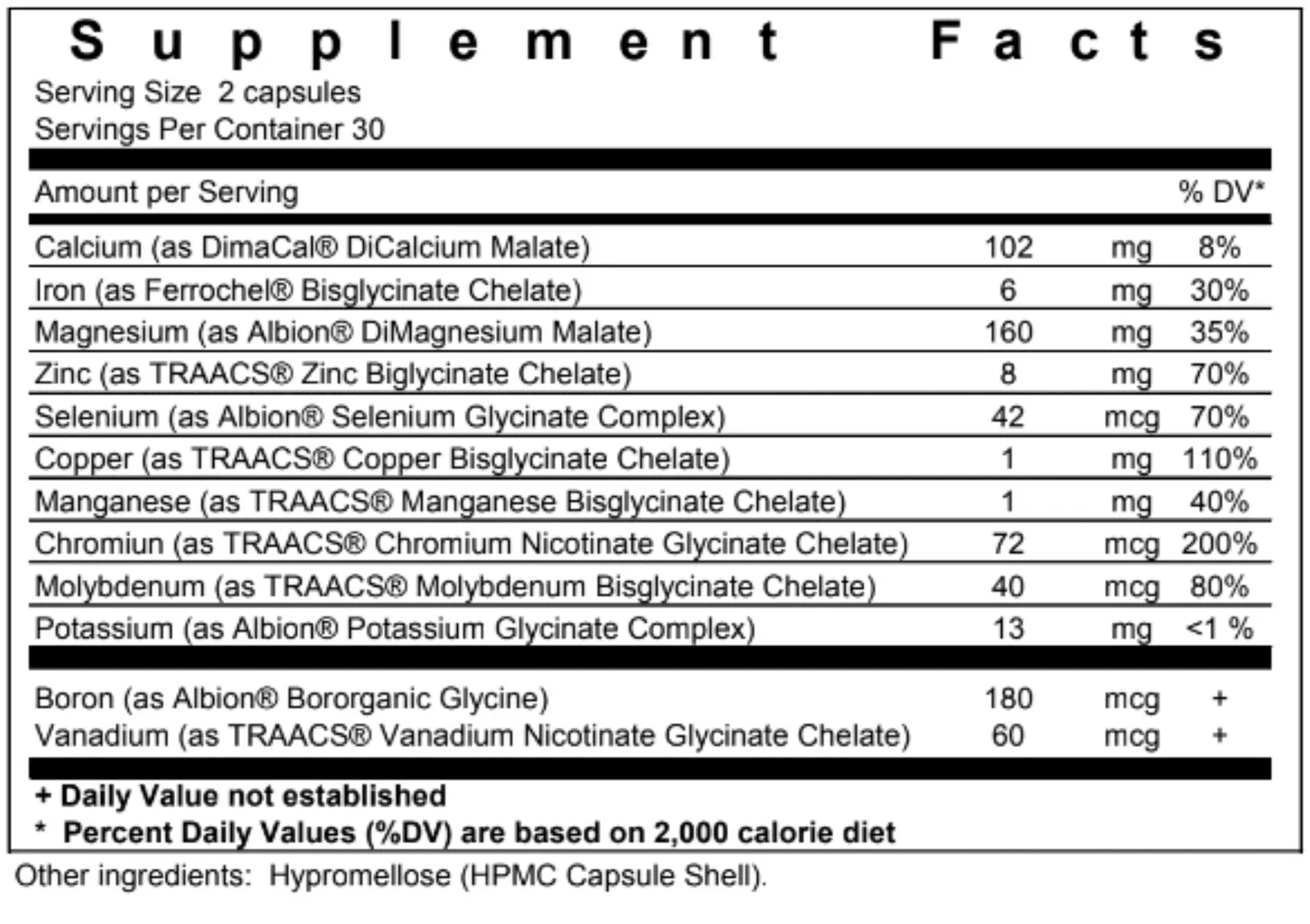 Supplement Facts
Serving Size 2 capsules
Servings Per Container 30

| Amount per Serving | | | % DV* |
|---|---|---|---|
| Calcium (as DimaCal® DiCalcium Malate) | 102 | mg | 8% |
| Iron (as Ferrochel® Bisglycinate Chelate) | 6 | mg | 30% |
| Magnesium (as Albion® DiMagnesium Malate) | 160 | mg | 35% |
| Zinc (as TRAACS® Zinc Biglycinate Chelate) | 8 | mg | 70% |
| Selenium (as Albion® Selenium Glycinate Complex) | 42 | mcg | 70% |
| Copper (as TRAACS® Copper Bisglycinate Chelate) | 1 | mg | 110% |
| Manganese (as TRAACS® Manganese Bisglycinate Chelate) | 1 | mg | 40% |
| Chromiun (as TRAACS® Chromium Nicotinate Glycinate Chelate) | 72 | mcg | 200% |
| Molybdenum (as TRAACS® Molybdenum Bisglycinate Chelate) | 40 | mcg | 80% |
| Potassium (as Albion® Potassium Glycinate Complex) | 13 | mg | <1 % |
| Boron (as Albion® Bororganic Glycine) | 180 | mcg | + |
| Vanadium (as TRAACS® Vanadium Nicotinate Glycinate Chelate) | 60 | mcg | + |

+ Daily Value not established
* Percent Daily Values (%DV) are based on 2,000 calorie diet

Other ingredients: Hypromellose (HPMC Capsule Shell).